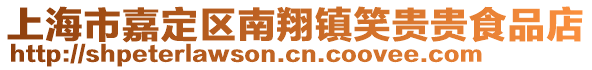 上海市嘉定区南翔镇笑贵贵食品店
http://shpeterlawson.cn.coovee.com